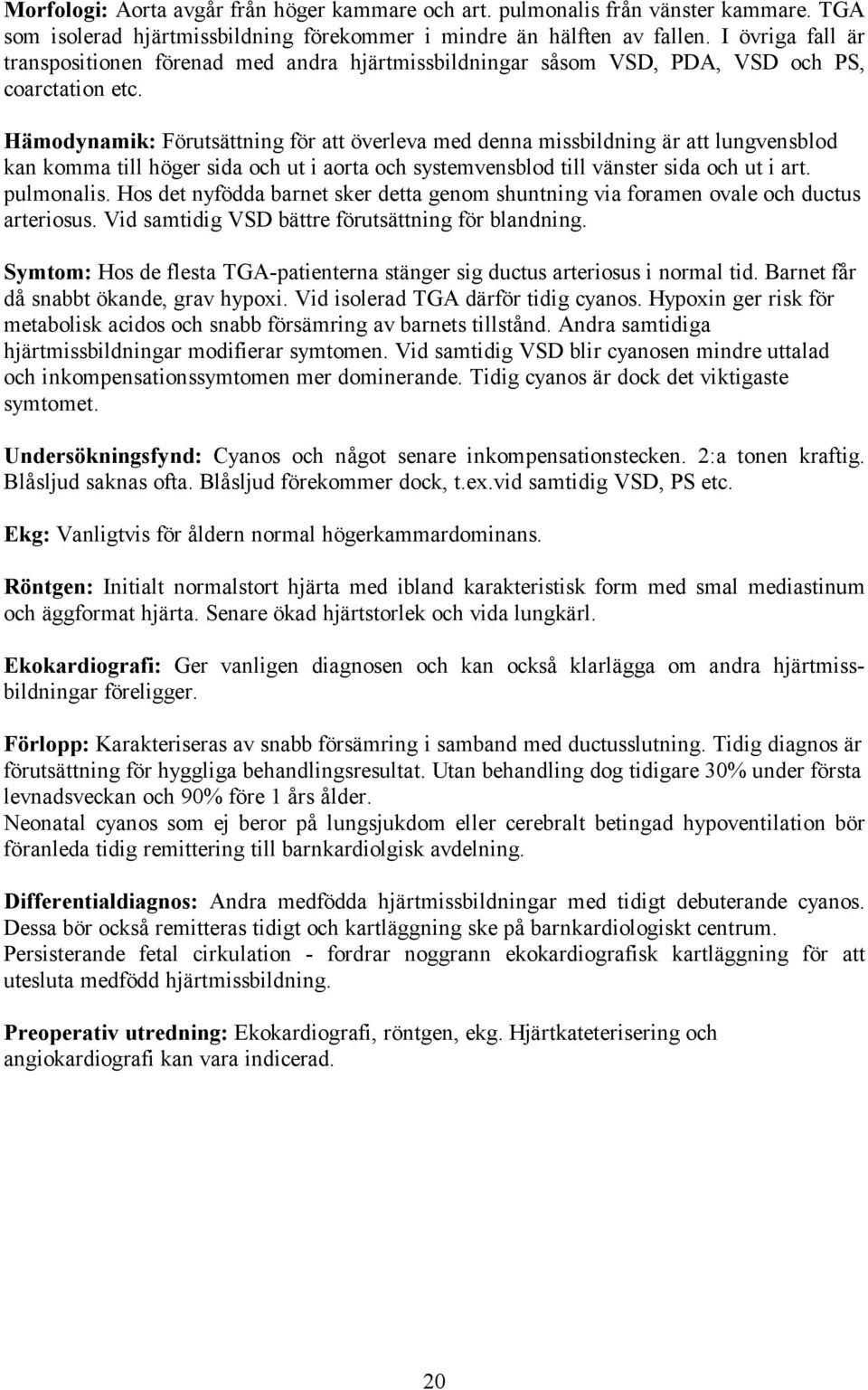 Morfologi: Aorta avgår från höger kammare och art. pulmonalis från vänster kammare. TGA som isolerad hjärtmissbildning förekommer i mindre än hälften av fallen. I övriga fall är transpositionen förenad med andra hjärtmissbildningar såsom VSD, PDA, VSD och PS, coarctation etc.

Hämodynamik: Förutsättning för att överleva med denna missbildning är att lungvensblod kan komma till höger sida och ut i aorta och systemvensblod till vänster sida och ut i art. pulmonalis. Hos det nyfödda barnet sker detta genom shuntning via foramen ovale och ductus arteriosus. Vid samtidig VSD bättre förutsättning för blandning.

Symtom: Hos de flesta TGA-patienterna stänger sig ductus arteriosus i normal tid. Barnet får då snabbt ökande, grav hypoxi. Vid isolerad TGA därför tidig cyanos. Hypoxin ger risk för metabolisk acidos och snabb försämring av barnets tillstånd. Andra samtidiga hjärtmissbildningar modifierar symtomen. Vid samtidig VSD blir cyanosen mindre uttalad och inkompensationssymtomen mer dominerande. Tidig cyanos är dock det viktigaste symtomet.

Undersökningsfynd: Cyanos och något senare inkompensationstecken. 2:a tonen kraftig. Blåsljud saknas ofta. Blåsljud förekommer dock, t.ex.vid samtidig VSD, PS etc.

Ekg: Vanligtvis för åldern normal högerkammardominans.

Röntgen: Initialt normalstort hjärta med ibland karakteristisk form med smal mediastinum och äggformat hjärta. Senare ökad hjärtstorlek och vida lungkärl.

Ekokardiografi: Ger vanligen diagnosen och kan också klarlägga om andra hjärtmissbildningar föreligger.

Förlopp: Karakteriseras av snabb försämring i samband med ductusslutning. Tidig diagnos är förutsättning för hyggliga behandlingsresultat. Utan behandling dog tidigare 30% under första levnadsveckan och 90% före 1 års ålder.
Neonatal cyanos som ej beror på lungsjukdom eller cerebralt betingad hypoventilation bör föranleda tidig remittering till barnkardiolgisk avdelning.

Differentialdiagnos: Andra medfödda hjärtmissbildningar med tidigt debuterande cyanos. Dessa bör också remitteras tidigt och kartläggning ske på barnkardiologiskt centrum.
Persisterande fetal cirkulation - fordrar noggrann ekokardiografisk kartläggning för att utesluta medfödd hjärtmissbildning.

Preoperativ utredning: Ekokardiografi, röntgen, ekg. Hjärtkateterisering och angiokardiografi kan vara indicerad.

20